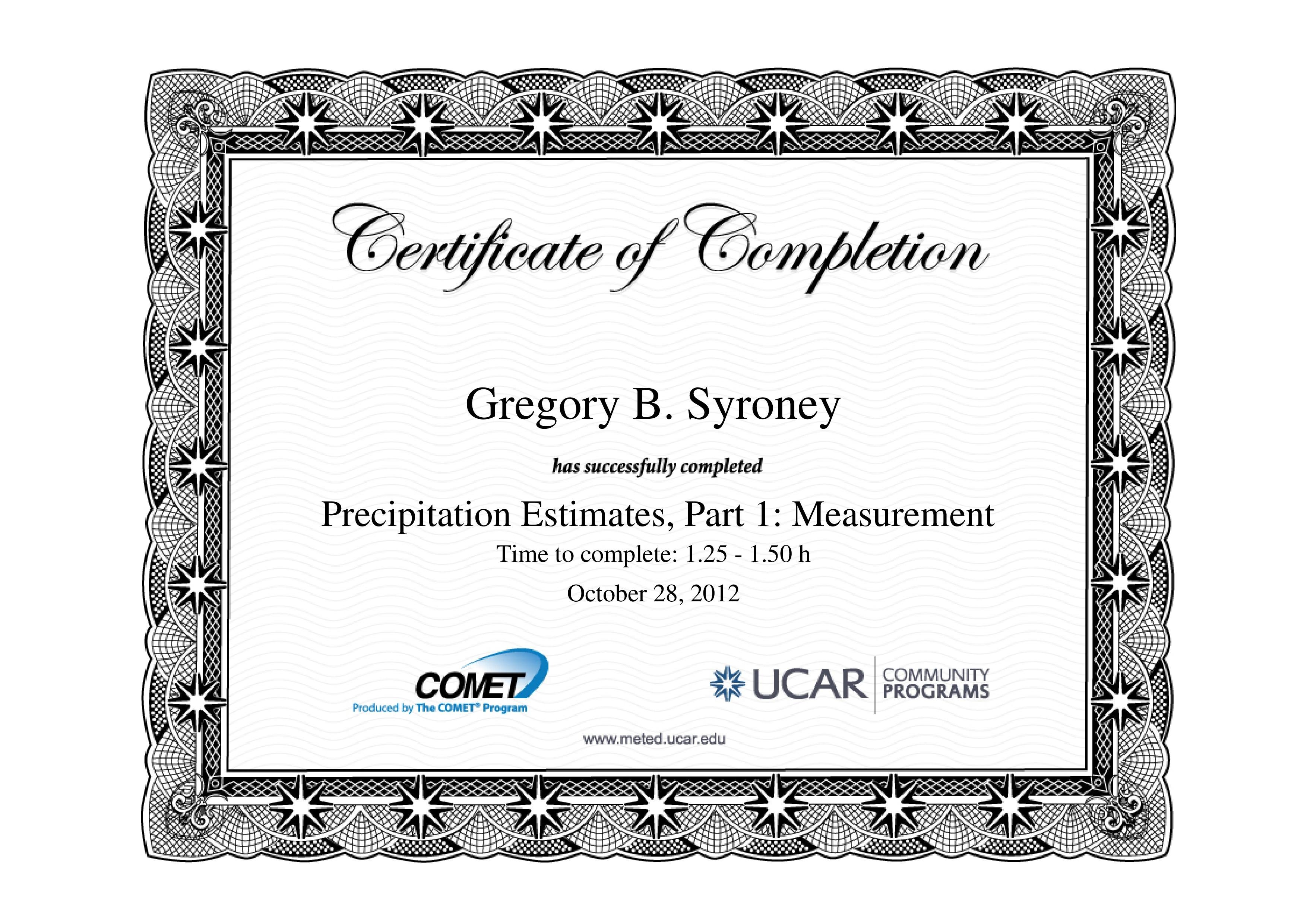 Certificate of Completion

Gregory B. Syroney

has successfully completed

Precipitation Estimates, Part 1: Measurement

Time to complete: 1.25 - 1.50 h

October 28, 2012

COMET
Produced by The COMET® Program

UCAR COMMUNITY PROGRAMS

www.meted.ucar.edu